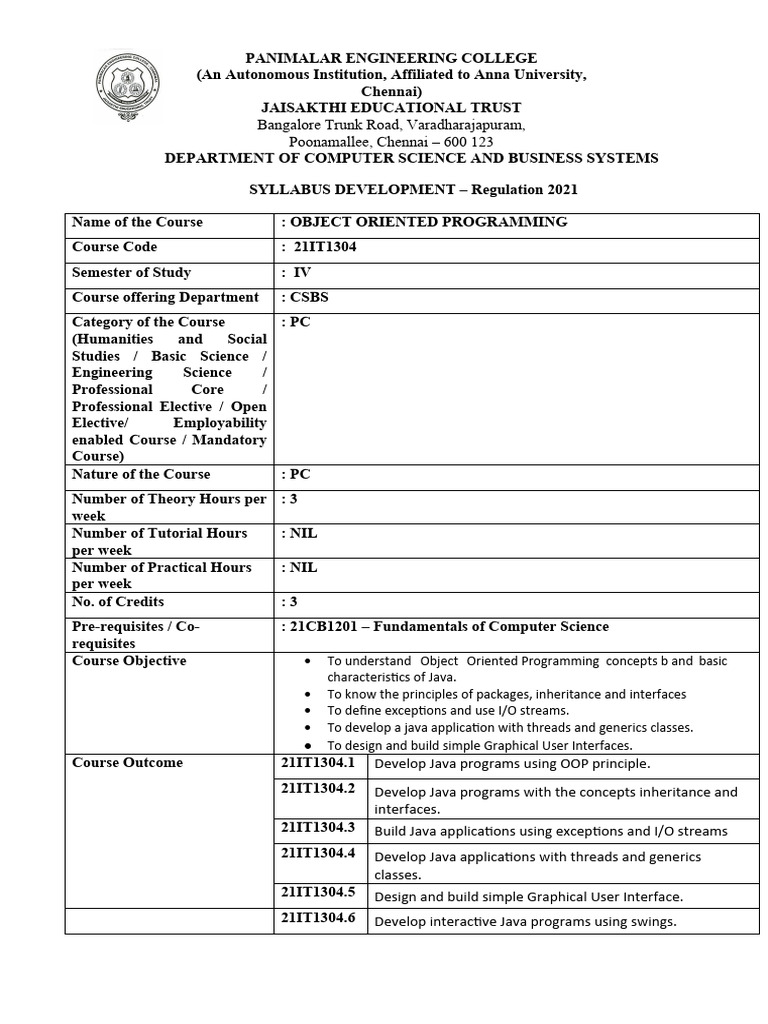 PANIMALAR ENGINEERING COLLEGE
(An Autonomous Institution, Affiliated to Anna University, Chennai)
JAISAKTHI EDUCATIONAL TRUST
Bangalore Trunk Road, Varadharajapuram,
Poonamallee, Chennai – 600 123
DEPARTMENT OF COMPUTER SCIENCE AND BUSINESS SYSTEMS

SYLLABUS DEVELOPMENT – Regulation 2021

| Name of the Course | : OBJECT ORIENTED PROGRAMMING | |
|---|---|---|
| Course Code | : 21IT1304 | |
| Semester of Study | : IV | |
| Course offering Department | : CSBS | |
| Category of the Course (Humanities and Social Studies / Basic Science / Engineering Science / Professional Core / Professional Elective / Open Elective/ Employability enabled Course / Mandatory Course) | : PC | |
| Nature of the Course | : PC | |
| Number of Theory Hours per week | : 3 | |
| Number of Tutorial Hours per week | : NIL | |
| Number of Practical Hours per week | : NIL | |
| No. of Credits | : 3 | |
| Pre-requisites / Co-requisites | : 21CB1201 – Fundamentals of Computer Science | |
| Course Objective | • To understand Object Oriented Programming concepts b and basic characteristics of Java. • To know the principles of packages, inheritance and interfaces • To define exceptions and use I/O streams. • To develop a java application with threads and generics classes. • To design and build simple Graphical User Interfaces. | |
| Course Outcome | 21IT1304.1 | Develop Java programs using OOP principle. |
| | 21IT1304.2 | Develop Java programs with the concepts inheritance and interfaces. |
| | 21IT1304.3 | Build Java applications using exceptions and I/O streams |
| | 21IT1304.4 | Develop Java applications with threads and generics classes. |
| | 21IT1304.5 | Design and build simple Graphical User Interface. |
| | 21IT1304.6 | Develop interactive Java programs using swings. |